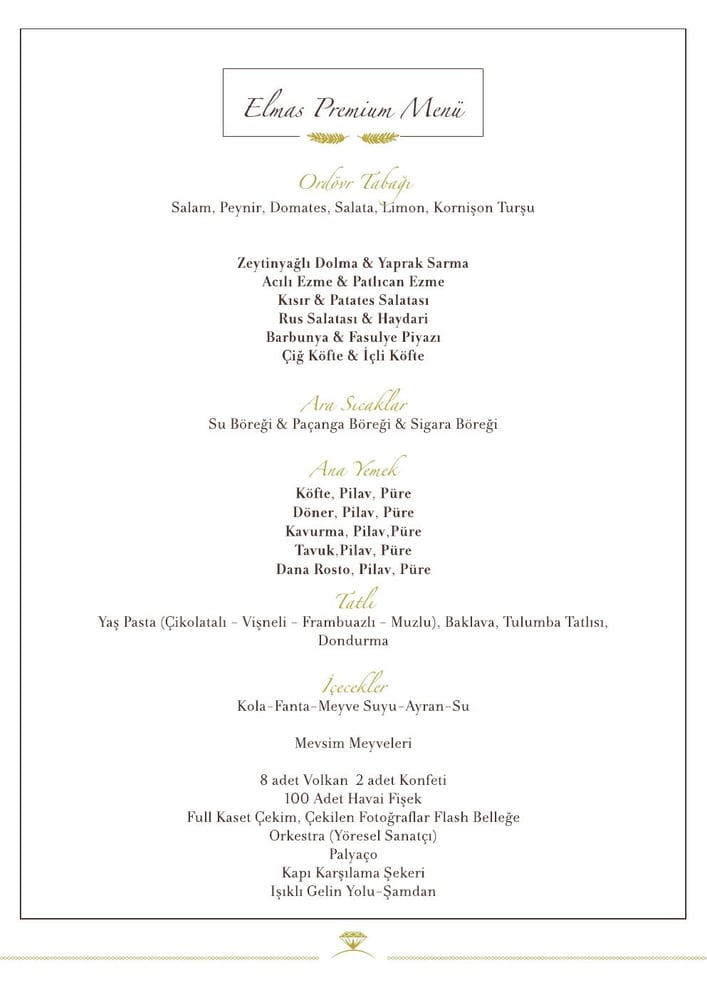 Elmas Premium Menü

Ordövr Tabağı
Salam, Peynir, Domates, Salata, Limon, Kornişon Turşu

Zeytinyağlı Dolma & Yaprak Sarma
Acılı Ezme & Patlıcan Ezme
Kısır & Patates Salatası
Rus Salatası & Haydari
Barbunya & Fasulye Piyazı
Çiğ Köfte & İçli Köfte

Ara Sıcaklar
Su Böreği & Paçanga Böreği & Sigara Böreği

Ana Yemek
Köfte, Pilav, Püre
Döner, Pilav, Püre
Kavurma, Pilav,Püre
Tavuk,Pilav, Püre
Dana Rosto, Pilav, Püre

Tatlı
Yaş Pasta (Çikolatalı - Vişneli - Frambuazlı - Muzlu), Baklava, Tulumba Tatlısı, Dondurma

İçecekler
Kola-Fanta-Meyve Suyu-Ayran-Su

Mevsim Meyveleri

8 adet Volkan 2 adet Konfeti
100 Adet Havai Fişek
Full Kaset Çekim, Çekilen Fotoğraflar Flash Belleğe
Orkestra (Yöresel Sanatçı)
Palyaço
Kapı Karşılama Şekeri
Işıklı Gelin Yolu-Şamdan